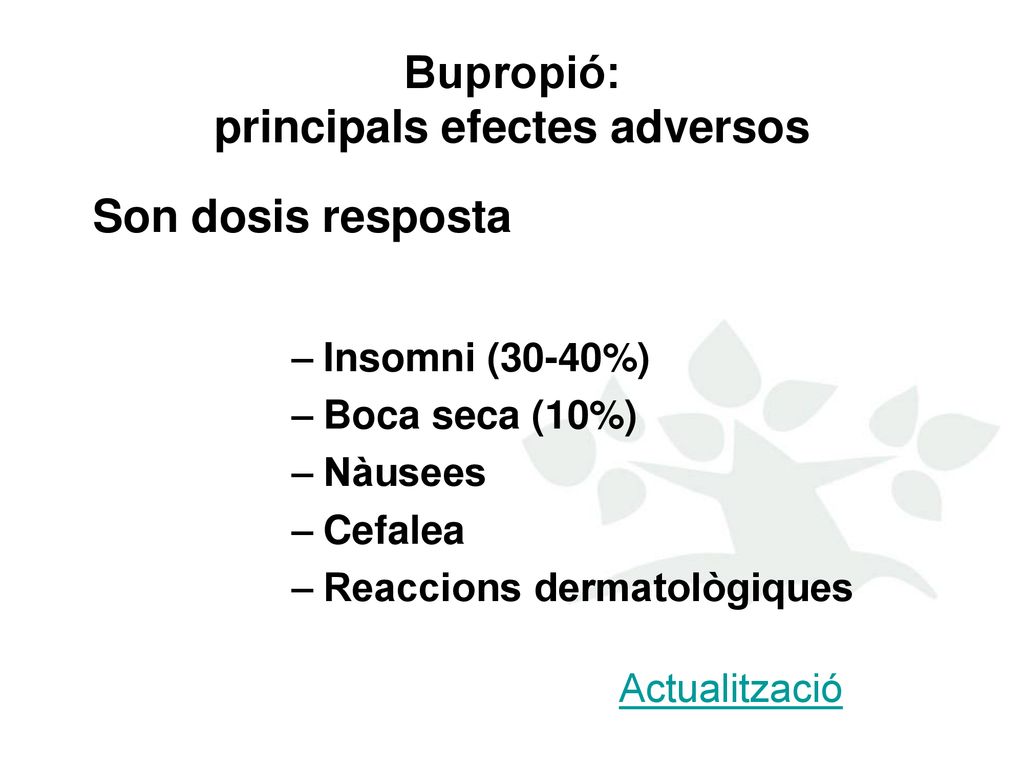 Bupropió:
principals efectes adversos

Son dosis resposta

– Insomni (30-40%)
– Boca seca (10%)
– Nàusees
– Cefalea
– Reaccions dermatològiques

Actualització